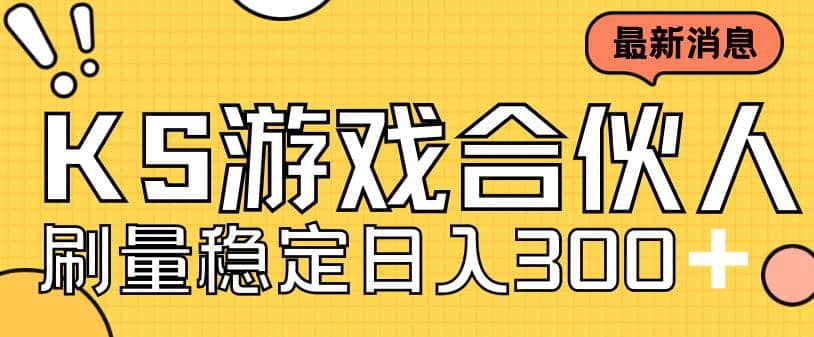 最新消息

KS游戏合伙人

刷量稳定日入300+